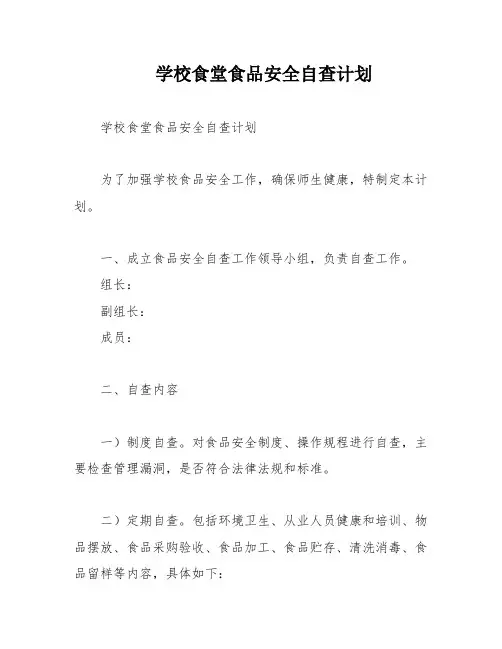 学校食堂食品安全自查计划

学校食堂食品安全自查计划

为了加强学校食品安全工作，确保师生健康，特制定本计划。

一、成立食品安全自查工作领导小组，负责自查工作。

组长：

副组长：

成员：

二、自查内容

一）制度自查。对食品安全制度、操作规程进行自查，主要检查管理漏洞，是否符合法律法规和标准。

二）定期自查。包括环境卫生、从业人员健康和培训、物品摆放、食品采购验收、食品加工、食品贮存、清洗消毒、食品留样等内容，具体如下：